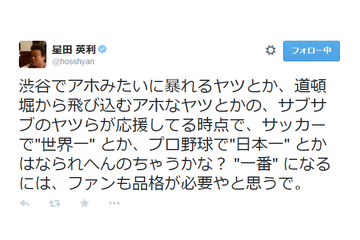 星田 英利
@hosshyan

フォロー中

渋谷でアホみたいに暴れるヤツとか、道頓堀から飛び込むアホなヤツとかの、サブサブのヤツらが応援してる時点で、サッカーで"世界一" とか、プロ野球で"日本一" とかはなられへんのちゃうかな？ "一番" になるには、ファンも品格が必要やと思うで。